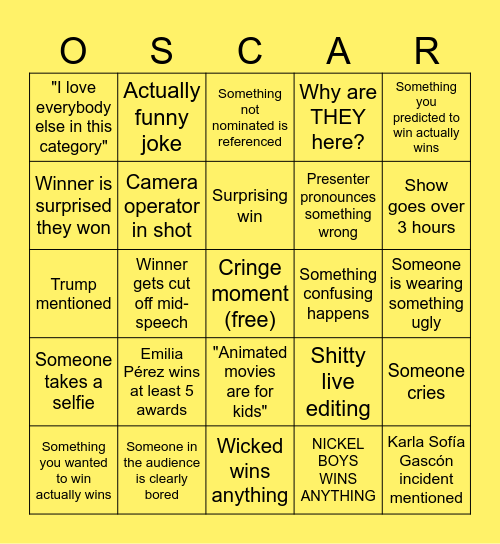 | O | S | C | A | R |
|---|---|---|---|---|
| "I love everybody else in this category" | Actually funny joke | Something not nominated is referenced | Why are THEY here? | Something you predicted to win actually wins |
| Winner is surprised they won | Camera operator in shot | Surprising win | Presenter pronounces something wrong | Show goes over 3 hours |
| Trump mentioned | Winner gets cut off mid-speech | Cringe moment (free) | Something confusing happens | Someone is wearing something ugly |
| Someone takes a selfie | Emilia Pérez wins at least 5 awards | "Animated movies are for kids" | Shitty live editing | Someone cries |
| Something you wanted to win actually wins | Someone in the audience is clearly bored | Wicked wins anything | NICKEL BOYS WINS ANYTHING | Karla Sofía Gascón incident mentioned |